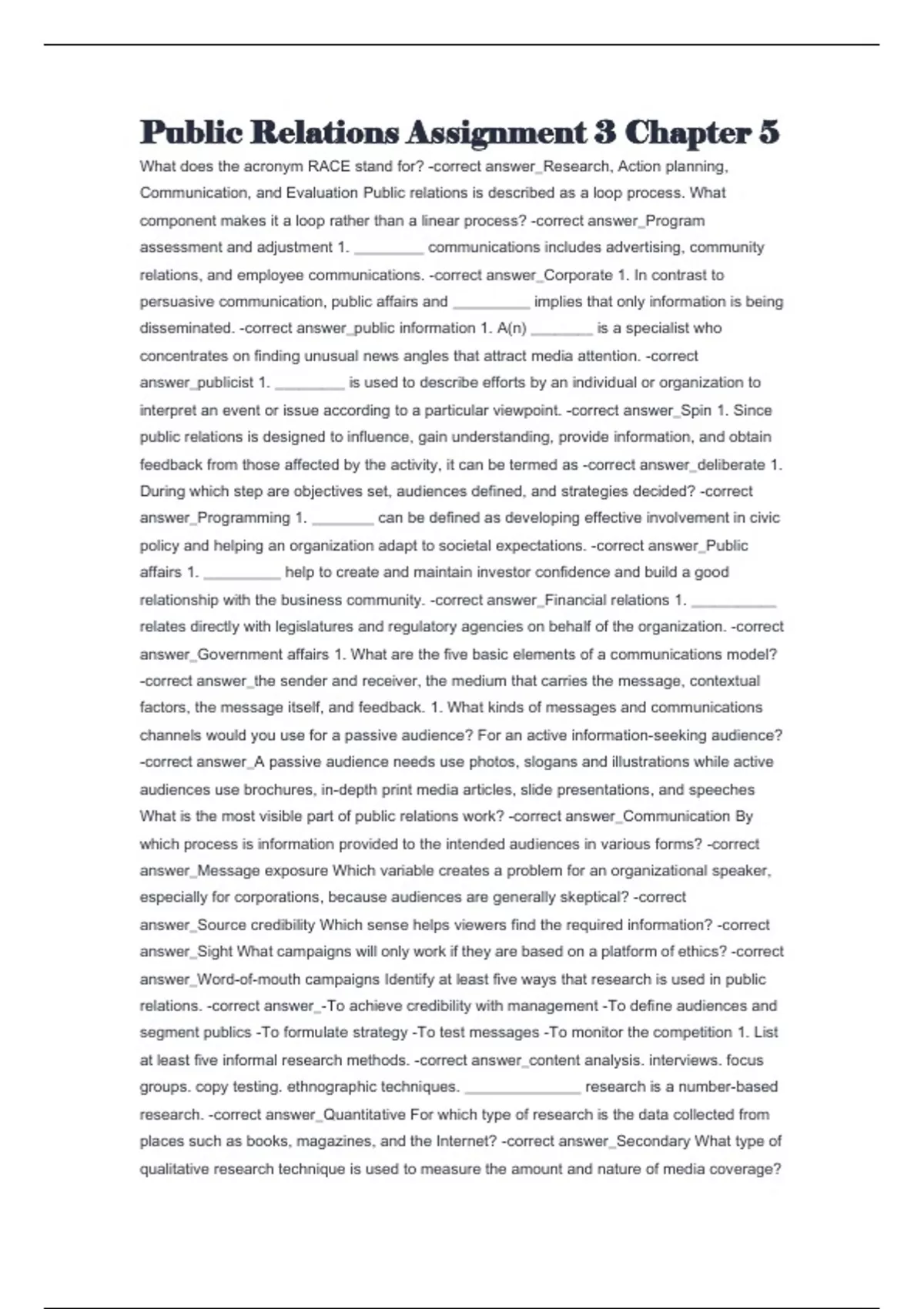 Public Relations Assignment 3 Chapter 5

What does the acronym RACE stand for? -correct answer_Research, Action planning, Communication, and Evaluation Public relations is described as a loop process. What component makes it a loop rather than a linear process? -correct answer_Program assessment and adjustment 1. ____ communications includes advertising, community relations, and employee communications. -correct answer_Corporate 1. In contrast to persuasive communication, public affairs and ____ implies that only information is being disseminated. -correct answer_public information 1. A(n) ____ is a specialist who concentrates on finding unusual news angles that attract media attention. -correct answer_publicist 1. ____ is used to describe efforts by an individual or organization to interpret an event or issue according to a particular viewpoint. -correct answer_Spin 1. Since public relations is designed to influence, gain understanding, provide information, and obtain feedback from those affected by the activity, it can be termed as -correct answer_deliberate 1. During which step are objectives set, audiences defined, and strategies decided? -correct answer_Programming 1. ____ can be defined as developing effective involvement in civic policy and helping an organization adapt to societal expectations. -correct answer_Public affairs 1. ____ help to create and maintain investor confidence and build a good relationship with the business community. -correct answer_Financial relations 1. ____ relates directly with legislatures and regulatory agencies on behalf of the organization. -correct answer_Government affairs 1. What are the five basic elements of a communications model? -correct answer_the sender and receiver, the medium that carries the message, contextual factors, the message itself, and feedback. 1. What kinds of messages and communications channels would you use for a passive audience? For an active information-seeking audience? -correct answer_A passive audience needs use photos, slogans and illustrations while active audiences use brochures, in-depth print media articles, slide presentations, and speeches What is the most visible part of public relations work? -correct answer_Communication By which process is information provided to the intended audiences in various forms? -correct answer_Message exposure Which variable creates a problem for an organizational speaker, especially for corporations, because audiences are generally skeptical? -correct answer_Source credibility Which sense helps viewers find the required information? -correct answer_Sight What campaigns will only work if they are based on a platform of ethics? -correct answer_Word-of-mouth campaigns Identify at least five ways that research is used in public relations. -correct answer_-To achieve credibility with management -To define audiences and segment publics -To formulate strategy -To test messages -To monitor the competition 1. List at least five informal research methods. -correct answer_content analysis. interviews. focus groups. copy testing. ethnographic techniques. ____ research is a number-based research. -correct answer_Quantitative For which type of research is the data collected from places such as books, magazines, and the Internet? -correct answer_Secondary What type of qualitative research technique is used to measure the amount and nature of media coverage?